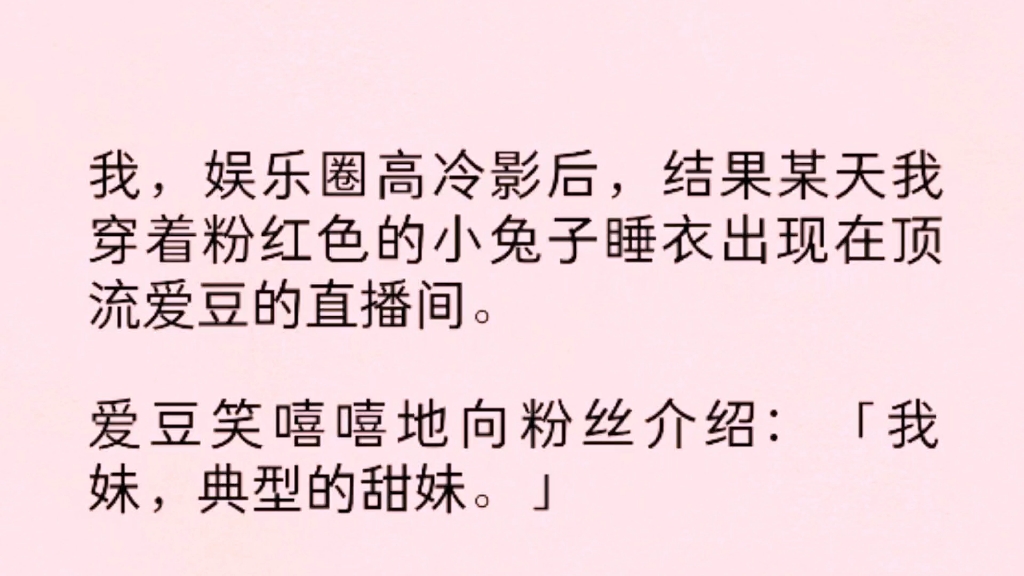 我，娱乐圈高冷影后，结果某天我穿着粉红色的小兔子睡衣出现在顶流爱豆的直播间。

爱豆笑嘻嘻地向粉丝介绍：「我妹，典型的甜妹。」